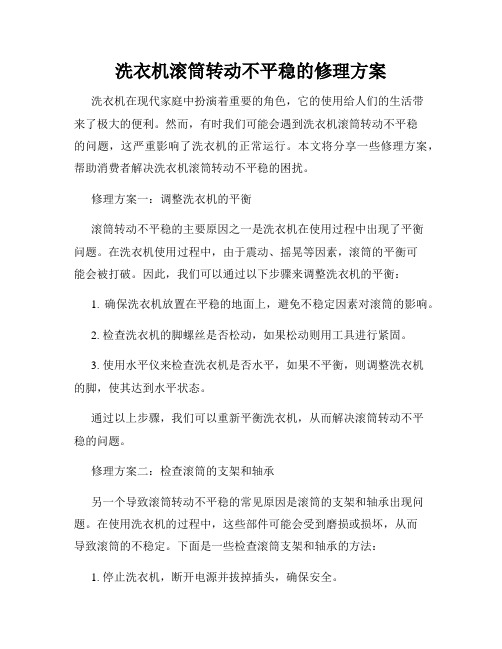 洗衣机滚筒转动不平稳的修理方案

洗衣机在现代家庭中扮演着重要的角色，它的使用给人们的生活带来了极大的便利。然而，有时我们可能会遇到洗衣机滚筒转动不平稳的问题，这严重影响了洗衣机的正常运行。本文将分享一些修理方案，帮助消费者解决洗衣机滚筒转动不平稳的困扰。

修理方案一：调整洗衣机的平衡

滚筒转动不平稳的主要原因之一是洗衣机在使用过程中出现了平衡问题。在洗衣机使用过程中，由于震动、摇晃等因素，滚筒的平衡可能会被打破。因此，我们可以通过以下步骤来调整洗衣机的平衡：

1. 确保洗衣机放置在平稳的地面上，避免不稳定因素对滚筒的影响。

2. 检查洗衣机的脚螺丝是否松动，如果松动则用工具进行紧固。

3. 使用水平仪来检查洗衣机是否水平，如果不平衡，则调整洗衣机的脚，使其达到水平状态。

通过以上步骤，我们可以重新平衡洗衣机，从而解决滚筒转动不平稳的问题。

修理方案二：检查滚筒的支架和轴承

另一个导致滚筒转动不平稳的常见原因是滚筒的支架和轴承出现问题。在使用洗衣机的过程中，这些部件可能会受到磨损或损坏，从而导致滚筒的不稳定。下面是一些检查滚筒支架和轴承的方法：

1. 停止洗衣机，断开电源并拔掉插头，确保安全。